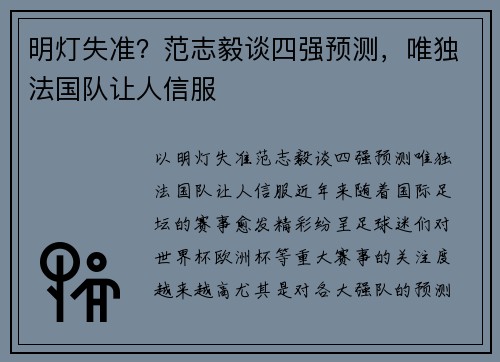 明灯失准？范志毅谈四强预测，唯独法国队让人信服

以明灯失准范志毅谈四强预测唯独法国队让人信服近年来随着国际足坛的赛事愈发精彩纷呈足球迷们对世界杯欧洲杯等重大赛事的关注度越来越高尤其是对各大强队的预测